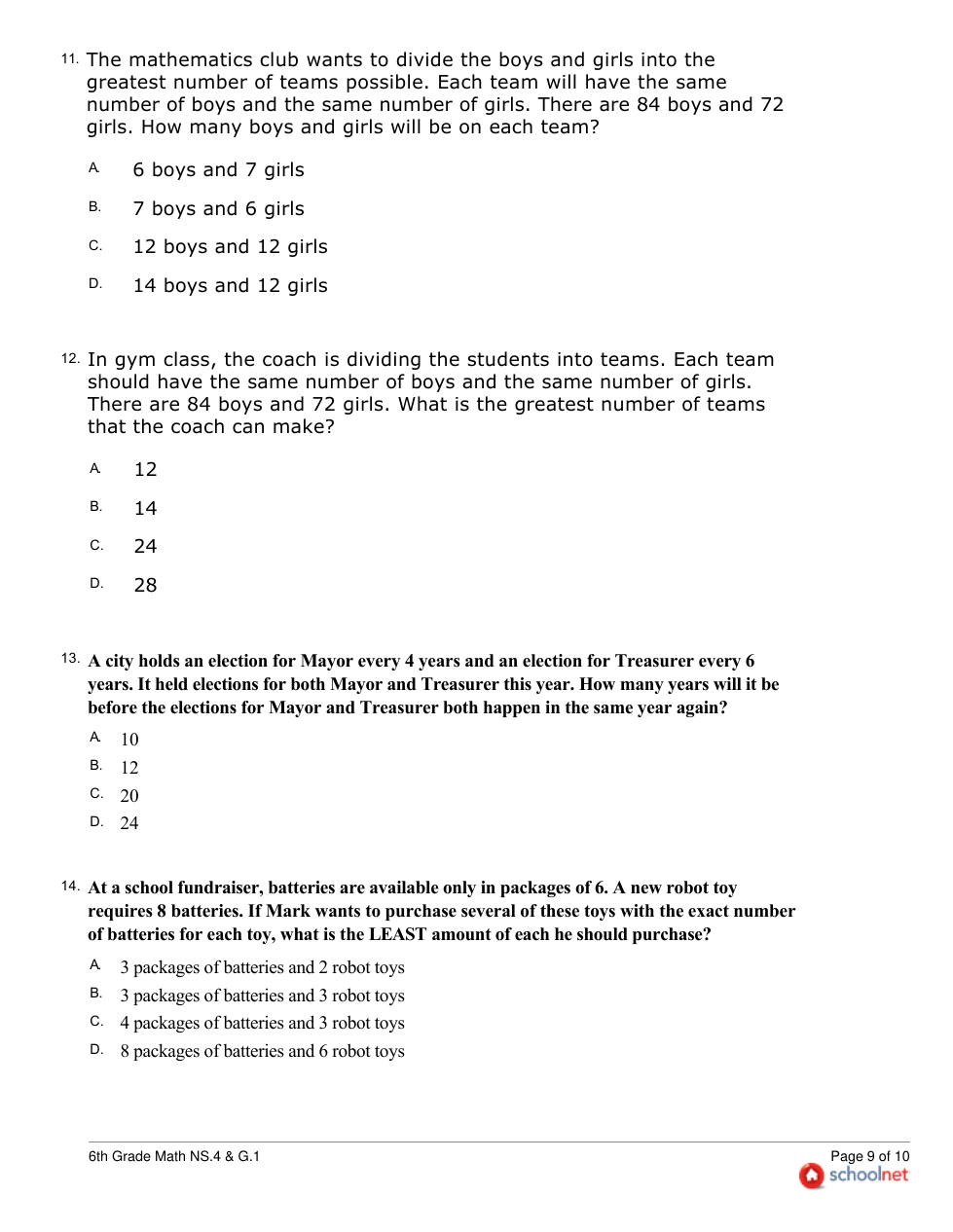 11. The mathematics club wants to divide the boys and girls into the greatest number of teams possible. Each team will have the same number of boys and the same number of girls. There are 84 boys and 72 girls. How many boys and girls will be on each team?

A. 6 boys and 7 girls

B. 7 boys and 6 girls

C. 12 boys and 12 girls

D. 14 boys and 12 girls

12. In gym class, the coach is dividing the students into teams. Each team should have the same number of boys and the same number of girls. There are 84 boys and 72 girls. What is the greatest number of teams that the coach can make?

A. 12

B. 14

C. 24

D. 28

13. A city holds an election for Mayor every 4 years and an election for Treasurer every 6 years. It held elections for both Mayor and Treasurer this year. How many years will it be before the elections for Mayor and Treasurer both happen in the same year again?

A. 10

B. 12

C. 20

D. 24

14. At a school fundraiser, batteries are available only in packages of 6. A new robot toy requires 8 batteries. If Mark wants to purchase several of these toys with the exact number of batteries for each toy, what is the LEAST amount of each he should purchase?

A. 3 packages of batteries and 2 robot toys

B. 3 packages of batteries and 3 robot toys

C. 4 packages of batteries and 3 robot toys

D. 8 packages of batteries and 6 robot toys

6th Grade Math NS.4 & G.1

Page 9 of 10

schoolnet